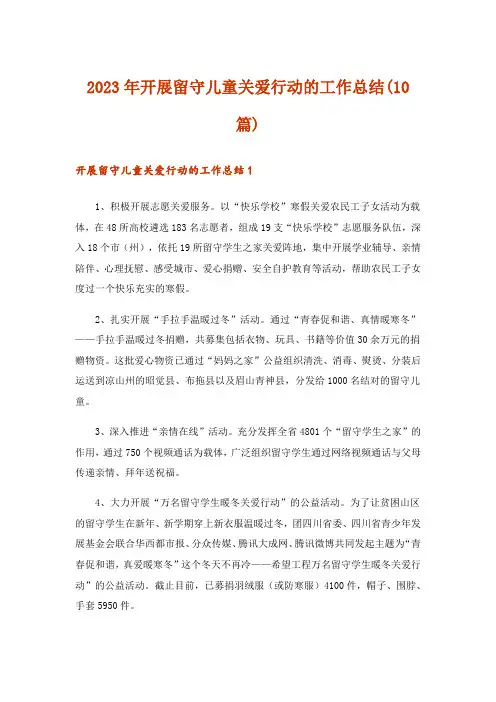 2023年开展留守儿童关爱行动的工作总结(10篇)

开展留守儿童关爱行动的工作总结1

1、积极开展志愿关爱服务。以“快乐学校”寒假关爱农民工子女活动为载体，在48所高校遴选183名志愿者，组成19支“快乐学校”志愿服务队伍，深入18个市（州），依托19所留守学生之家关爱阵地，集中开展学业辅导、亲情陪伴、心理抚慰、感受城市、爱心捐赠、安全自护教育等活动，帮助农民工子女度过一个快乐充实的寒假。

2、扎实开展“手拉手温暖过冬”活动。通过“青春促和谐、真情暖寒冬”——手拉手温暖过冬捐赠，共募集包括衣物、玩具、书籍等价值30余万元的捐赠物资。这批爱心物资已通过“妈妈之家”公益组织清洗、消毒、熨烫、分装后运送到凉山州的昭觉县、布拖县以及眉山青神县，分发给1000名结对的留守儿童。

3、深入推进“亲情在线”活动。充分发挥全省4801个“留守学生之家”的作用，通过750个视频通话为载体，广泛组织留守学生通过网络视频通话与父母传递亲情、拜年送祝福。

4、大力开展“万名留守学生暖冬关爱行动”的公益活动。为了让贫困山区的留守学生在新年、新学期穿上新衣服温暖过冬，团四川省委、四川省青少年发展基金会联合华西都市报、分众传媒、腾讯大成网、腾讯微博共同发起主题为“青春促和谐，真爱暖寒冬”这个冬天不再冷——希望工程万名留守学生暖冬关爱行动”的公益活动。截止目前，已募捐羽绒服（或防寒服）4100件，帽子、围脖、手套5950件。